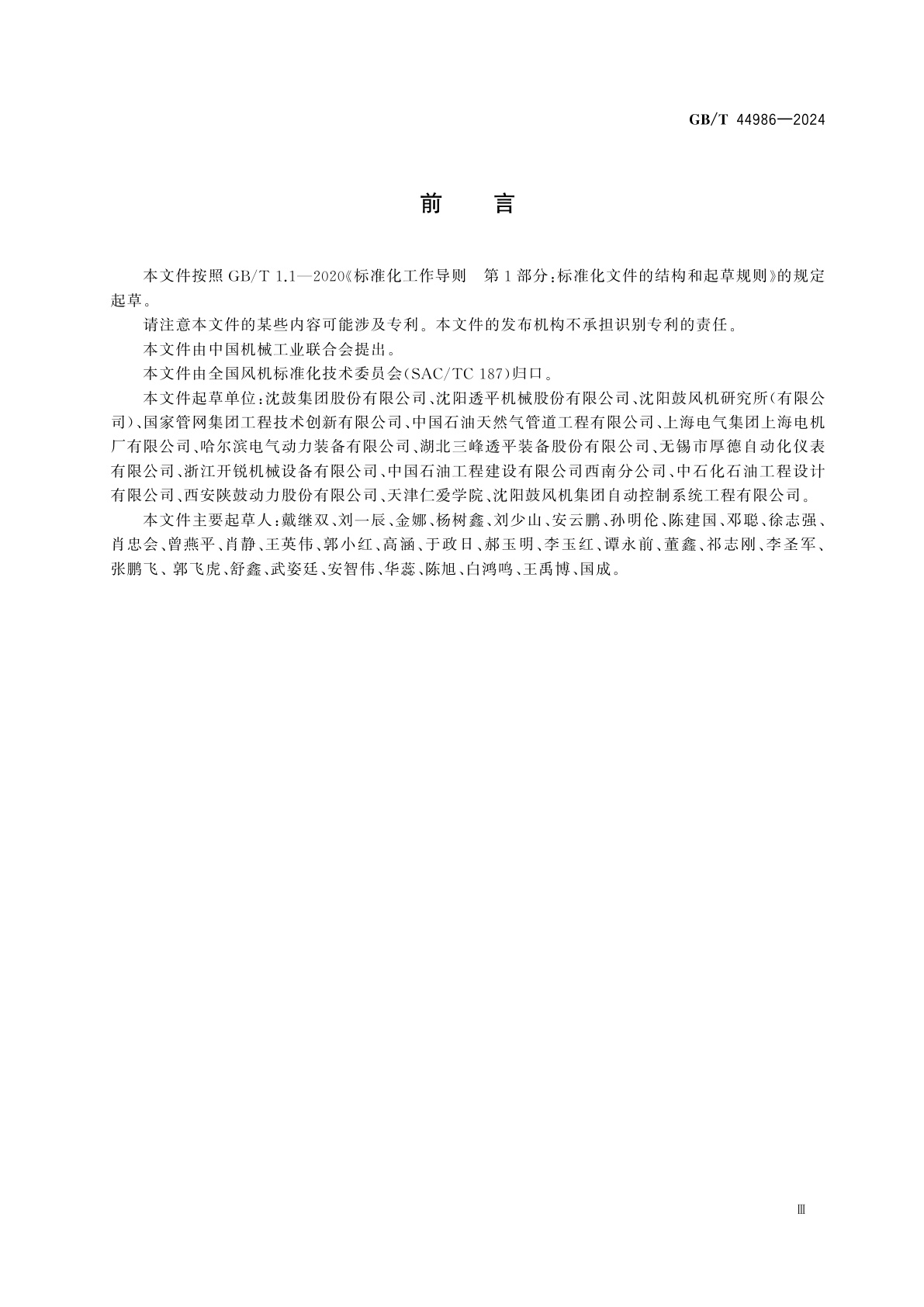 GB/T 44986—2024

前　言

本文件按照 GB/T 1.1—2020《标准化工作导则　第 1 部分：标准化文件的结构和起草规则》的规定起草。

请注意本文件的某些内容可能涉及专利。本文件的发布机构不承担识别专利的责任。

本文件由中国机械工业联合会提出。

本文件由全国风机标准化技术委员会(SAC/TC 187)归口。

本文件起草单位：沈鼓集团股份有限公司、沈阳透平机械股份有限公司、沈阳鼓风机研究所(有限公司)、国家管网集团工程技术创新有限公司、中国石油天然气管道工程有限公司、上海电气集团上海电机厂有限公司、哈尔滨电气动力装备有限公司、湖北三峰透平装备股份有限公司、无锡市厚德自动化仪表有限公司、浙江开锐机械设备有限公司、中国石油工程建设有限公司西南分公司、中石化石油工程设计有限公司、西安陕鼓动力股份有限公司、天津仁爱学院、沈阳鼓风机集团自动控制系统工程有限公司。

本文件主要起草人：戴继双、刘一辰、金娜、杨树鑫、刘少山、安云鹏、孙明伦、陈建国、邓聪、徐志强、肖忠会、曾燕平、肖静、王英伟、郭小红、高涵、于政日、郝玉明、李玉红、谭永前、董鑫、祁志刚、李圣军、张鹏飞、郭飞虎、舒鑫、武姿廷、安智伟、华蕊、陈旭、白鸿鸣、王禹博、国成。

Ⅲ